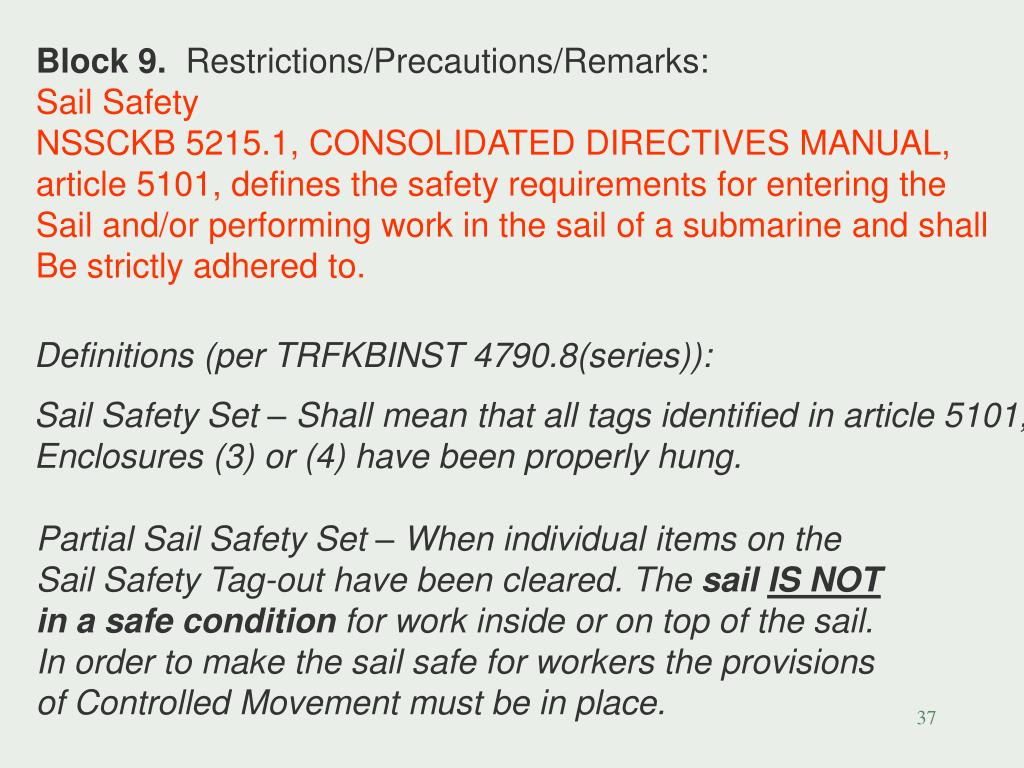 Block 9. Restrictions/Precautions/Remarks:
Sail Safety
NSSCKB 5215.1, CONSOLIDATED DIRECTIVES MANUAL, article 5101, defines the safety requirements for entering the Sail and/or performing work in the sail of a submarine and shall Be strictly adhered to.

Definitions (per TRFKBINST 4790.8(series)):

Sail Safety Set – Shall mean that all tags identified in article 5101, Enclosures (3) or (4) have been properly hung.

Partial Sail Safety Set – When individual items on the Sail Safety Tag-out have been cleared. The sail IS NOT in a safe condition for work inside or on top of the sail. In order to make the sail safe for workers the provisions of Controlled Movement must be in place.

37